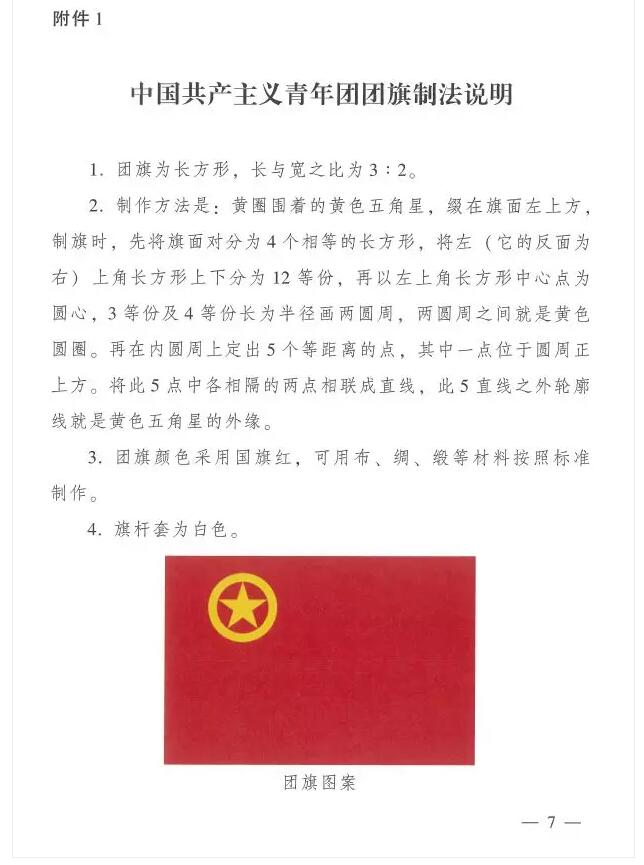 附件 1

中国共产主义青年团团旗制法说明

1. 团旗为长方形，长与宽之比为 3∶2。

2. 制作方法是：黄圈围着的黄色五角星，缀在旗面左上方，制旗时，先将旗面对分为 4 个相等的长方形，将左（它的反面为右）上角长方形上下分为 12 等份，再以左上角长方形中心点为圆心，3 等份及 4 等份长为半径画两圆周，两圆周之间就是黄色圆圈。再在内圆周上定出 5 个等距离的点，其中一点位于圆周正上方。将此 5 点中各相隔的两点相联成直线，此 5 直线之外轮廓线就是黄色五角星的外缘。

3. 团旗颜色采用国旗红，可用布、绸、缎等材料按照标准制作。

4. 旗杆套为白色。

团旗图案

— 7 —